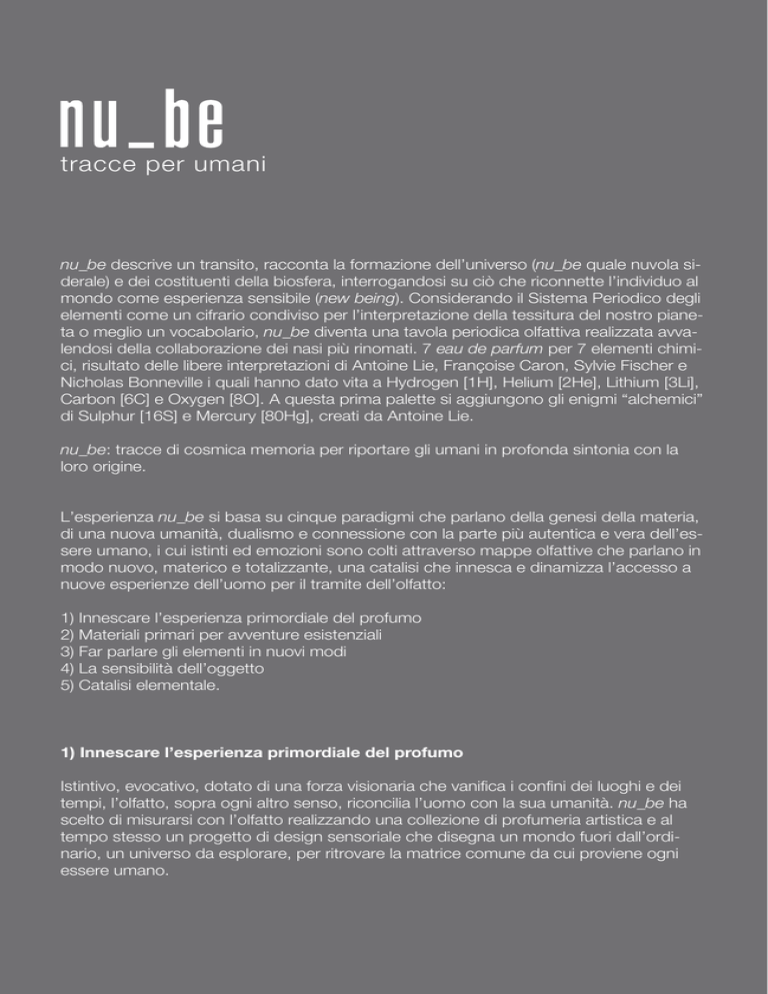 nu_be
tracce per umani

nu_be descrive un transito, racconta la formazione dell'universo (nu_be quale nuvola siderale) e dei costituenti della biosfera, interrogandosi su ciò che riconnette l'individuo al mondo come esperienza sensibile (new being). Considerando il Sistema Periodico degli elementi come un cifrario condiviso per l'interpretazione della tessitura del nostro pianeta o meglio un vocabolario, nu_be diventa una tavola periodica olfattiva realizzata avvalendosi della collaborazione dei nasi più rinomati. 7 eau de parfum per 7 elementi chimici, risultato delle libere interpretazioni di Antoine Lie, Françoise Caron, Sylvie Fischer e Nicholas Bonneville i quali hanno dato vita a Hydrogen [1H], Helium [2He], Lithium [3Li], Carbon [6C] e Oxygen [8O]. A questa prima palette si aggiungono gli enigmi "alchemici" di Sulphur [16S] e Mercury [80Hg], creati da Antoine Lie.

nu_be: tracce di cosmica memoria per riportare gli umani in profonda sintonia con la loro origine.

L'esperienza nu_be si basa su cinque paradigmi che parlano della genesi della materia, di una nuova umanità, dualismo e connessione con la parte più autentica e vera dell'essere umano, i cui istinti ed emozioni sono colti attraverso mappe olfattive che parlano in modo nuovo, materico e totalizzante, una catalisi che innesca e dinamizza l'accesso a nuove esperienze dell'uomo per il tramite dell'olfatto:

1) Innescare l'esperienza primordiale del profumo
2) Materiali primari per avventure esistenziali
3) Far parlare gli elementi in nuovi modi
4) La sensibilità dell'oggetto
5) Catalisi elementale.

1) Innescare l'esperienza primordiale del profumo

Istintivo, evocativo, dotato di una forza visionaria che vanifica i confini dei luoghi e dei tempi, l'olfatto, sopra ogni altro senso, riconcilia l'uomo con la sua umanità. nu_be ha scelto di misurarsi con l'olfatto realizzando una collezione di profumeria artistica e al tempo stesso un progetto di design sensoriale che disegna un mondo fuori dall'ordinario, un universo da esplorare, per ritrovare la matrice comune da cui proviene ogni essere umano.